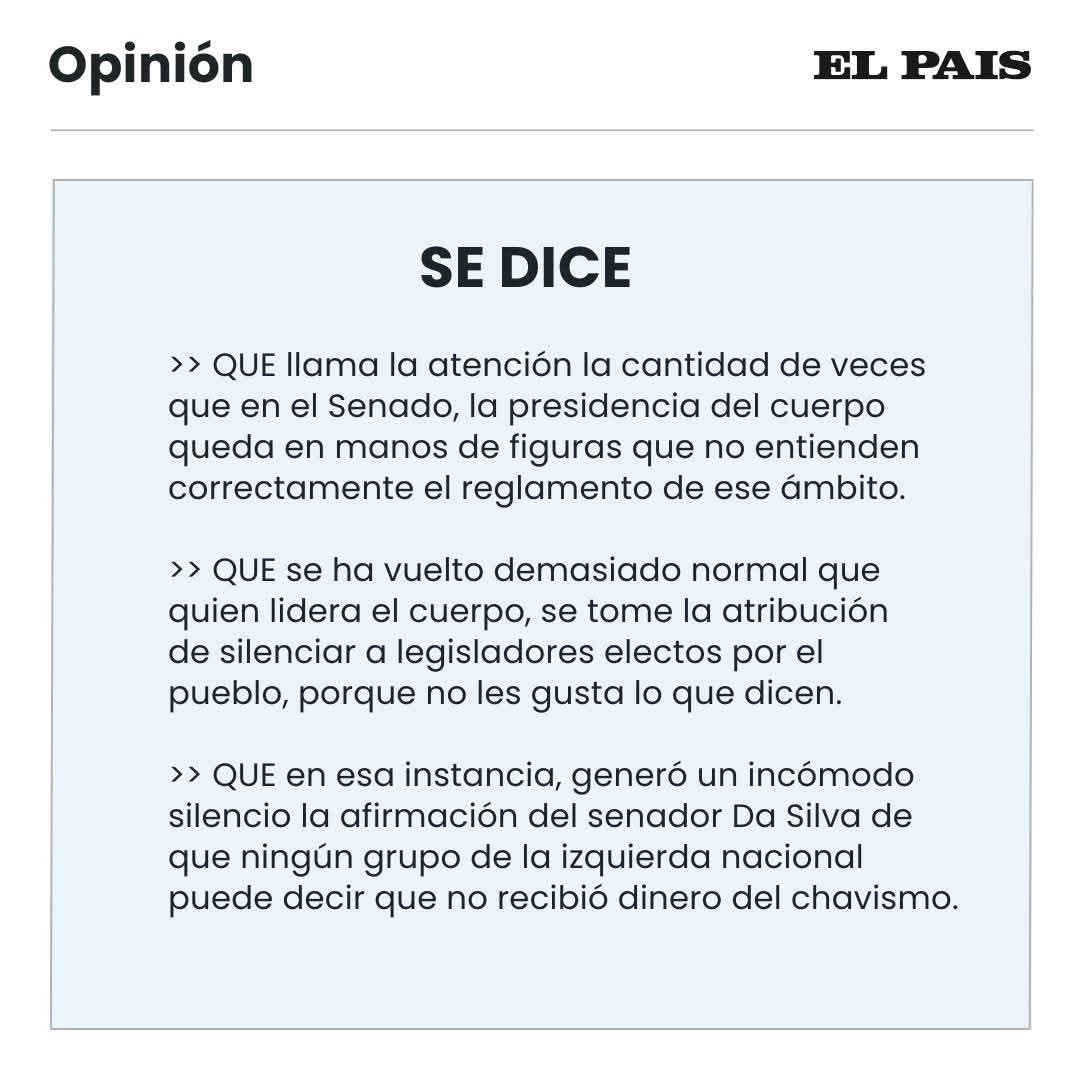 Opinión

EL PAIS

SE DICE

>> QUE llama la atención la cantidad de veces que en el Senado, la presidencia del cuerpo queda en manos de figuras que no entienden correctamente el reglamento de ese ámbito.

>> QUE se ha vuelto demasiado normal que quien lidera el cuerpo, se tome la atribución de silenciar a legisladores electos por el pueblo, porque no les gusta lo que dicen.

>> QUE en esa instancia, generó un incómodo silencio la afirmación del senador Da Silva de que ningún grupo de la izquierda nacional puede decir que no recibió dinero del chavismo.